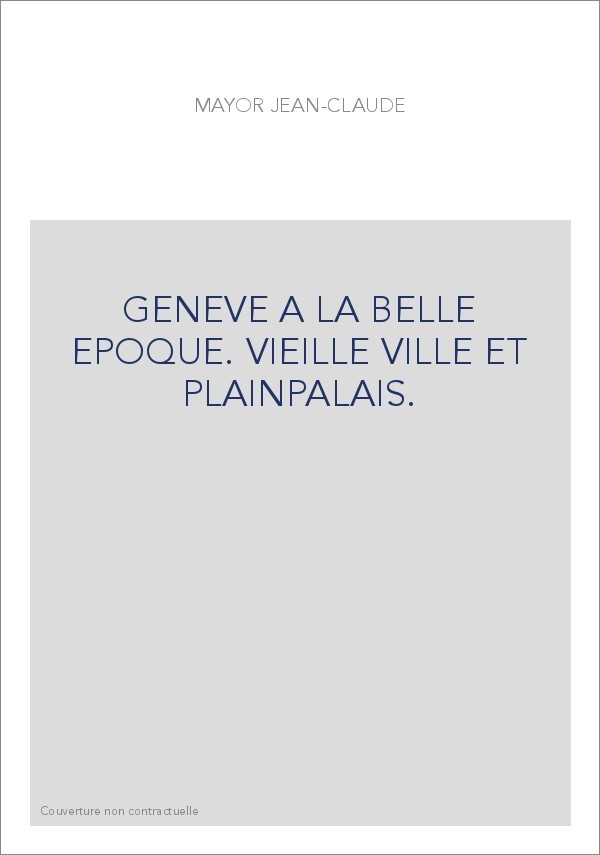 MAYOR JEAN-CLAUDE

GENEVE A LA BELLE EPOQUE. VIEILLE VILLE ET PLAINPALAIS.

Couverture non contractuelle